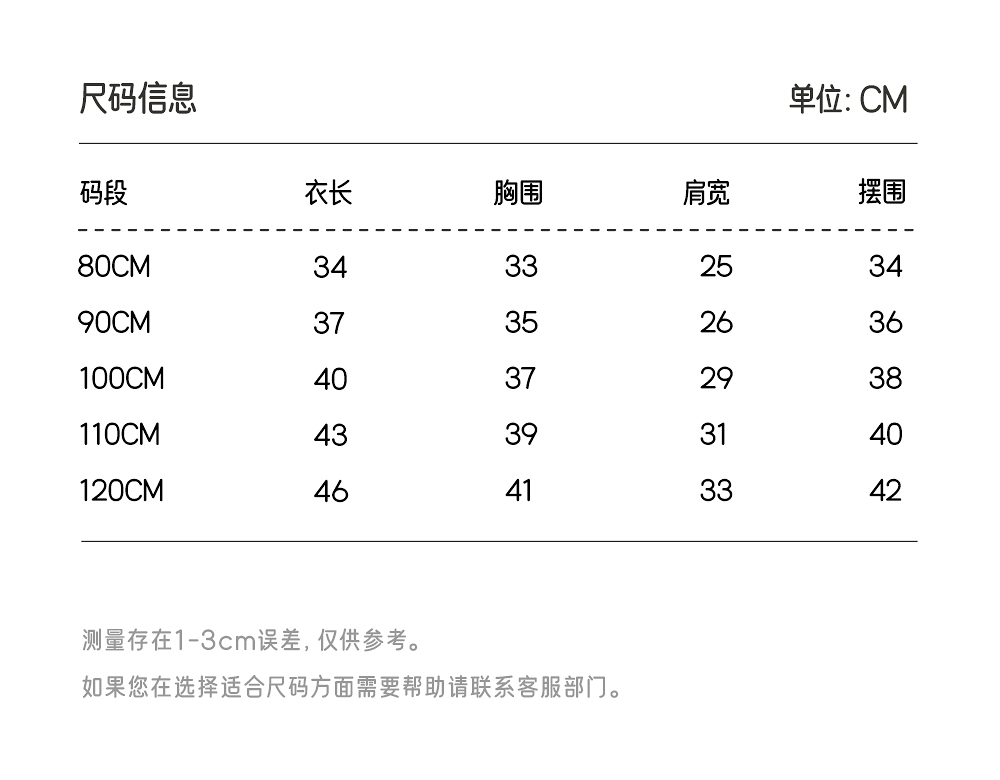 尺码信息

单位: CM

| 码段 | 衣长 | 胸围 | 肩宽 | 摆围 |
|---|---|---|---|---|
| 80CM | 34 | 33 | 25 | 34 |
| 90CM | 37 | 35 | 26 | 36 |
| 100CM | 40 | 37 | 29 | 38 |
| 110CM | 43 | 39 | 31 | 40 |
| 120CM | 46 | 41 | 33 | 42 |

测量存在1-3cm误差, 仅供参考。

如果您在选择适合尺码方面需要帮助请联系客服部门。